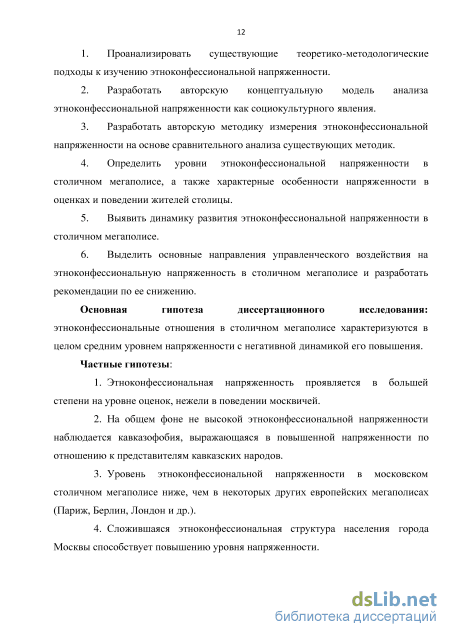 12

1. Проанализировать существующие теоретико-методологические подходы к изучению этноконфессиональной напряженности.

2. Разработать авторскую концептуальную модель анализа этноконфессиональной напряженности как социокультурного явления.

3. Разработать авторскую методику измерения этноконфессиональной напряженности на основе сравнительного анализа существующих методик.

4. Определить уровни этноконфессиональной напряженности в столичном мегаполисе, а также характерные особенности напряженности в оценках и поведении жителей столицы.

5. Выявить динамику развития этноконфессиональной напряженности в столичном мегаполисе.

6. Выделить основные направления управленческого воздействия на этноконфессиональную напряженность в столичном мегаполисе и разработать рекомендации по ее снижению.

Основная гипотеза диссертационного исследования: этноконфессиональные отношения в столичном мегаполисе характеризуются в целом средним уровнем напряженности с негативной динамикой его повышения.

Частные гипотезы:

1. Этноконфессиональная напряженность проявляется в большей степени на уровне оценок, нежели в поведении москвичей.

2. На общем фоне не высокой этноконфессиональной напряженности наблюдается кавказофобия, выражающаяся в повышенной напряженности по отношению к представителям кавказских народов.

3. Уровень этноконфессиональной напряженности в московском столичном мегаполисе ниже, чем в некоторых других европейских мегаполисах (Париж, Берлин, Лондон и др.).

4. Сложившаяся этноконфессиональная структура населения города Москвы способствует повышению уровня напряженности.

dsLib.net
библиотека диссертаций